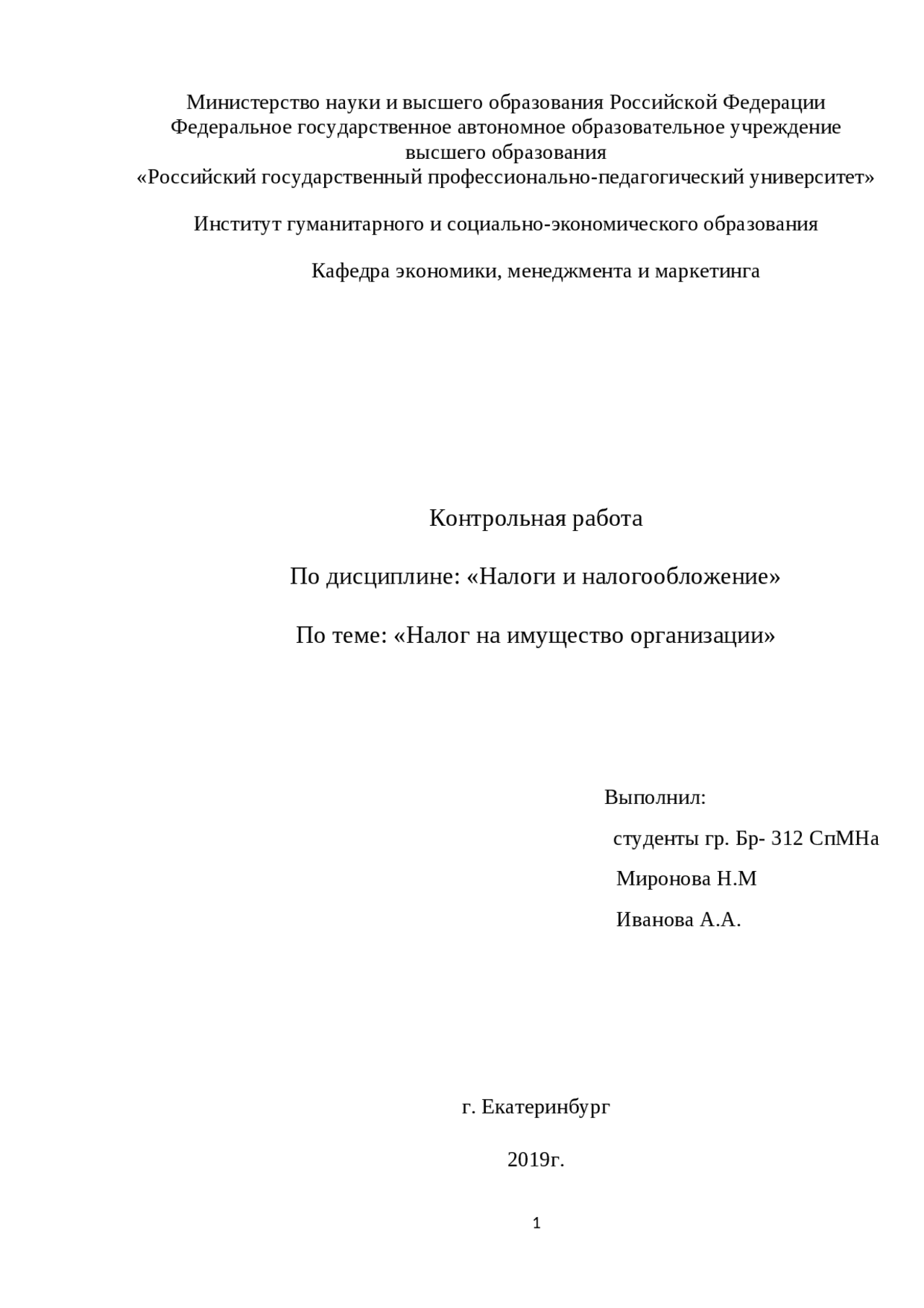 Министерство науки и высшего образования Российской Федерации
Федеральное государственное автономное образовательное учреждение высшего образования
«Российский государственный профессионально-педагогический университет»

Институт гуманитарного и социально-экономического образования

Кафедра экономики, менеджмента и маркетинга

Контрольная работа

По дисциплине: «Налоги и налогообложение»

По теме: «Налог на имущество организации»

Выполнил:

студенты гр. Бр- 312 СпМНа

Миронова Н.М

Иванова А.А.

г. Екатеринбург

2019г.

1